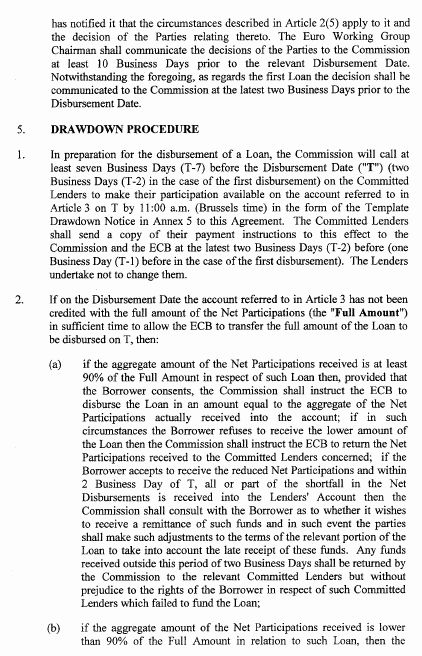 has notified it that the circumstances described in Article 2(5) apply to it and the decision of the Parties relating thereto. The Euro Working Group Chairman shall communicate the decisions of the Parties to the Commission at least 10 Business Days prior to the relevant Disbursement Date. Notwithstanding the foregoing, as regards the first Loan the decision shall be communicated to the Commission at the latest two Business Days prior to the Disbursement Date.

5. DRAWDOWN PROCEDURE

1. In preparation for the disbursement of a Loan, the Commission will call at least seven Business Days (T-7) before the Disbursement Date ("T") (two Business Days (T-2) in the case of the first disbursement) on the Committed Lenders to make their participation available on the account referred to in Article 3 on T by 11:00 a.m. (Brussels time) in the form of the Template Drawdown Notice in Annex 5 to this Agreement. The Committed Lenders shall send a copy of their payment instructions to this effect to the Commission and the ECB at the latest two Business Days (T-2) before (one Business Day (T-1) before in the case of the first disbursement). The Lenders undertake not to change them.

2. If on the Disbursement Date the account referred to in Article 3 has not been credited with the full amount of the Net Participations (the "Full Amount") in sufficient time to allow the ECB to transfer the full amount of the Loan to be disbursed on T, then:

(a) if the aggregate amount of the Net Participations received is at least 90% of the Full Amount in respect of such Loan then, provided that the Borrower consents, the Commission shall instruct the ECB to disburse the Loan in an amount equal to the aggregate of the Net Participations actually received into the account; if in such circumstances the Borrower refuses to receive the lower amount of the Loan then the Commission shall instruct the ECB to return the Net Participations received to the Committed Lenders concerned; if the Borrower accepts to receive the reduced Net Participations and within 2 Business Day of T, all or part of the shortfall in the Net Disbursements is received into the Lenders' Account then the Commission shall consult with the Borrower as to whether it wishes to receive a remittance of such funds and in such event the parties shall make such adjustments to the terms of the relevant portion of the Loan to take into account the late receipt of these funds. Any funds received outside this period of two Business Days shall be returned by the Commission to the relevant Committed Lenders but without prejudice to the rights of the Borrower in respect of such Committed Lenders which failed to fund the Loan;

(b) if the aggregate amount of the Net Participations received is lower than 90% of the Full Amount in relation to such Loan, then the